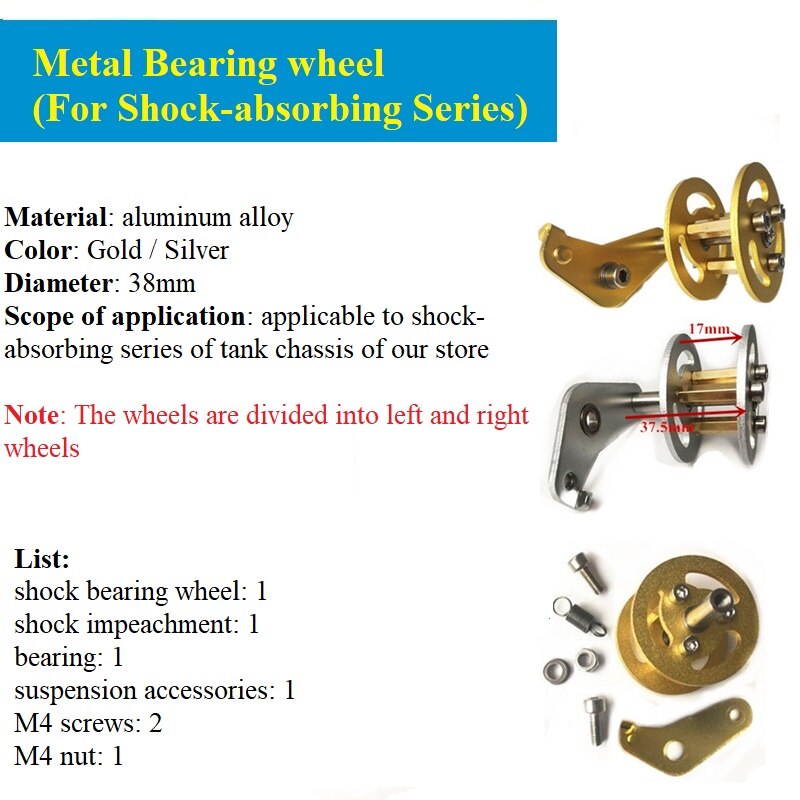 Metal Bearing wheel
(For Shock-absorbing Series)

Material: aluminum alloy
Color: Gold / Silver
Diameter: 38mm
Scope of application: applicable to shock-absorbing series of tank chassis of our store

Note: The wheels are divided into left and right wheels

17mm
37.5mm

List:
shock bearing wheel: 1
shock impeachment: 1
bearing: 1
suspension accessories: 1
M4 screws: 2
M4 nut: 1